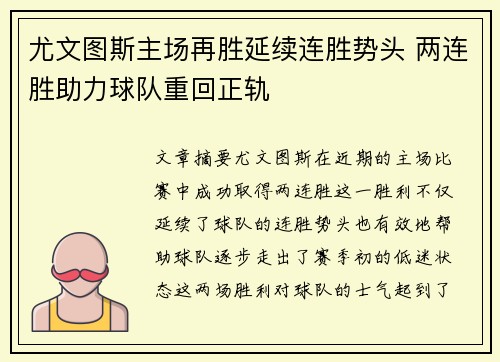 尤文图斯主场再胜延续连胜势头 两连胜助力球队重回正轨

文章摘要尤文图斯在近期的主场比赛中成功取得两连胜这一胜利不仅延续了球队的连胜势头也有效地帮助球队逐步走出了赛季初的低迷状态这两场胜利对球队的士气起到了